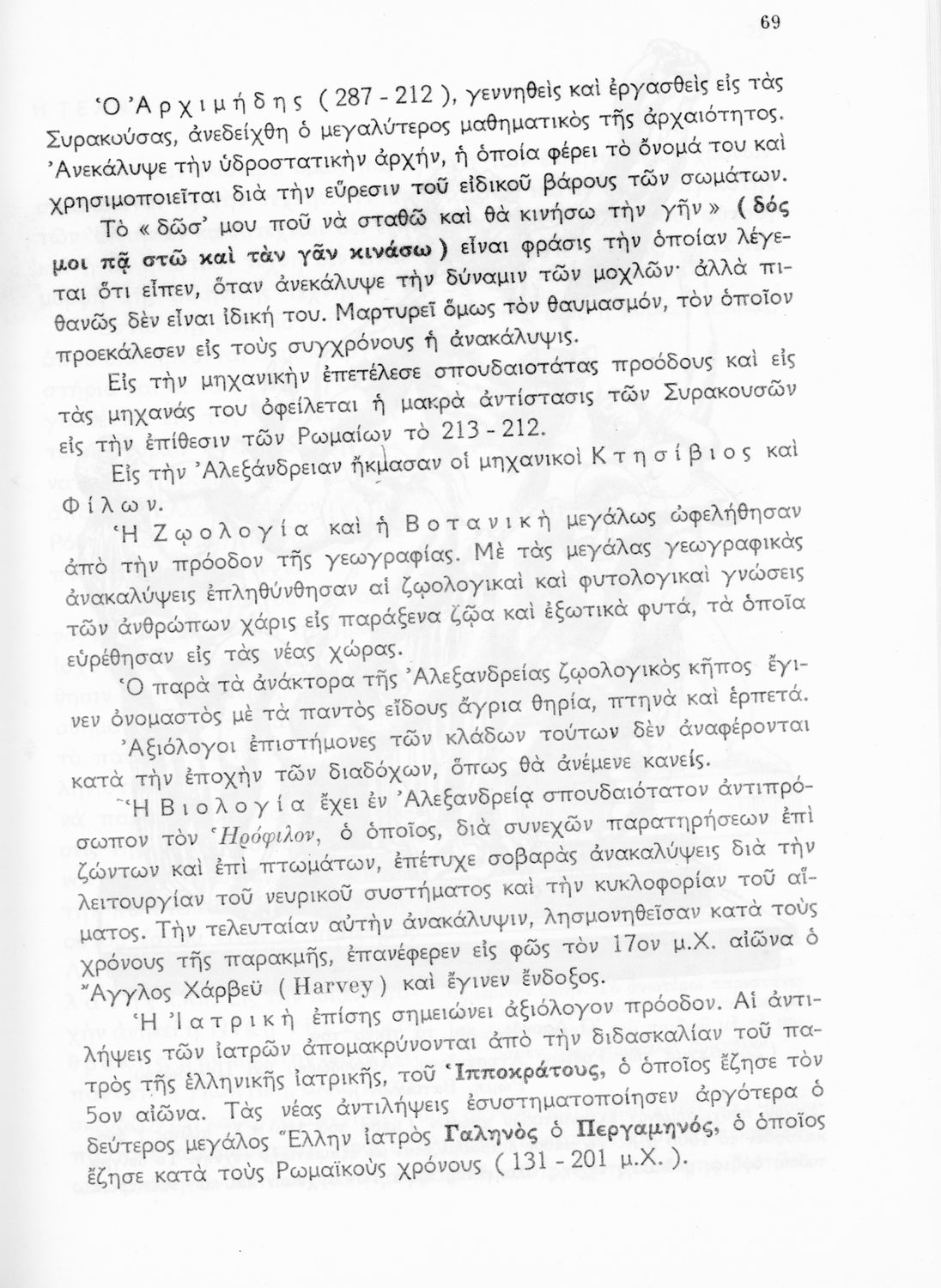 69

Ὁ Ἀρχιμήδης (287 - 212), γεννηθεὶς καὶ ἐργασθεὶς εἰς τὰς Συρακούσας, ἀνεδείχθη ὁ μεγαλύτερος μαθηματικὸς τῆς ἀρχαιότητος. Ἀνεκάλυψε τὴν ὑδροστατικὴν ἀρχήν, ἡ ὁποία φέρει τὸ ὄνομά του καὶ χρησιμοποιεῖται διὰ τὴν εὕρεσιν τοῦ εἰδικοῦ βάρους τῶν σωμάτων.

Τὸ « δῶσ' μου ποῦ νὰ σταθῶ καὶ θὰ κινήσω τὴν γῆν » (δός μοι πᾷ στῶ καὶ τὰν γᾶν κινάσω) εἶναι φράσις τὴν ὁποίαν λέγεται ὅτι εἶπεν, ὅταν ἀνεκάλυψε τὴν δύναμιν τῶν μοχλῶν· ἀλλὰ πιθανῶς δὲν εἶναι ἰδική του. Μαρτυρεῖ ὅμως τὸν θαυμασμόν, τὸν ὁποῖον προεκάλεσεν εἰς τοὺς συγχρόνους ἡ ἀνακάλυψις.

Εἰς τὴν μηχανικὴν ἐπετέλεσε σπουδαιοτάτας προόδους καὶ εἰς τὰς μηχανάς του ὀφείλεται ἡ μακρὰ ἀντίστασις τῶν Συρακουσῶν εἰς τὴν ἐπίθεσιν τῶν Ρωμαίων τὸ 213 - 212.

Εἰς τὴν Ἀλεξάνδρειαν ἤκμασαν οἱ μηχανικοὶ Κτησίβιος καὶ Φίλων.

Ἡ Ζῳολογία καὶ ἡ Βοτανικὴ μεγάλως ὠφελήθησαν ἀπὸ τὴν πρόοδον τῆς γεωγραφίας. Μὲ τὰς μεγάλας γεωγραφικὰς ἀνακαλύψεις ἐπληθύνθησαν αἱ ζῳολογικαὶ καὶ φυτολογικαὶ γνώσεις τῶν ἀνθρώπων χάρις εἰς παράξενα ζῷα καὶ ἐξωτικὰ φυτά, τὰ ὁποῖα εὑρέθησαν εἰς τὰς νέας χώρας.

Ὁ παρὰ τὰ ἀνάκτορα τῆς Ἀλεξανδρείας ζῳολογικὸς κῆπος ἔγινεν ὀνομαστὸς μὲ τὰ παντὸς εἴδους ἄγρια θηρία, πτηνὰ καὶ ἑρπετά.

Ἀξιόλογοι ἐπιστήμονες τῶν κλάδων τούτων δὲν ἀναφέρονται κατὰ τὴν ἐποχὴν τῶν διαδόχων, ὅπως θὰ ἀνέμενε κανείς.

Ἡ Βιολογία ἔχει ἐν Ἀλεξανδρείᾳ σπουδαιότατον ἀντιπρόσωπον τὸν Ἡρόφιλον, ὁ ὁποῖος, διὰ συνεχῶν παρατηρήσεων ἐπὶ ζώντων καὶ ἐπὶ πτωμάτων, ἐπέτυχε σοβαρὰς ἀνακαλύψεις διὰ τὴν λειτουργίαν τοῦ νευρικοῦ συστήματος καὶ τὴν κυκλοφορίαν τοῦ αἵματος. Τὴν τελευταίαν αὐτὴν ἀνακάλυψιν, λησμονηθεῖσαν κατὰ τοὺς χρόνους τῆς παρακμῆς, ἐπανέφερεν εἰς φῶς τὸν 17ον μ.Χ. αἰῶνα ὁ Ἄγγλος Χάρβεϋ (Harvey) καὶ ἔγινεν ἔνδοξος.

Ἡ Ἰατρικὴ ἐπίσης σημειώνει ἀξιόλογον πρόοδον. Αἱ ἀντιλήψεις τῶν ἰατρῶν ἀπομακρύνονται ἀπὸ τὴν διδασκαλίαν τοῦ πατρὸς τῆς ἑλληνικῆς ἰατρικῆς, τοῦ Ἱπποκράτους, ὁ ὁποῖος ἔζησε τὸν 5ον αἰῶνα. Τὰς νέας ἀντιλήψεις ἐσυστηματοποίησεν ἀργότερα ὁ δεύτερος μεγάλος Ἕλλην ἰατρὸς Γαληνὸς ὁ Περγαμηνός, ὁ ὁποῖος ἔζησε κατὰ τοὺς Ρωμαϊκοὺς χρόνους (131 - 201 μ.Χ.).